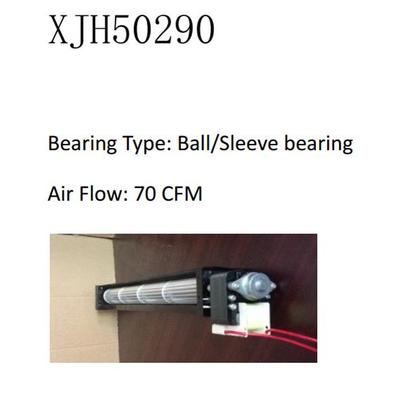 XJH50290

Bearing Type: Ball/Sleeve bearing

Air Flow: 70 CFM